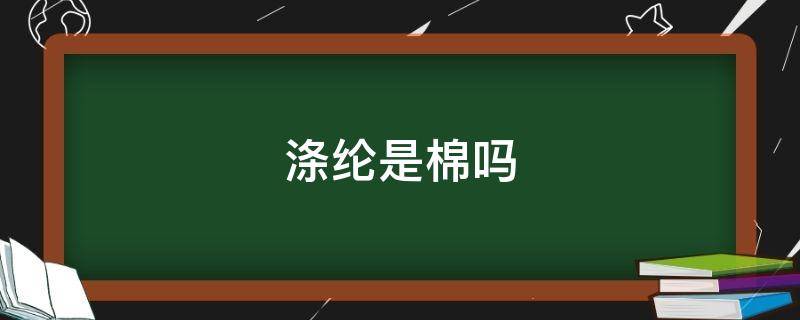 涤纶是棉吗